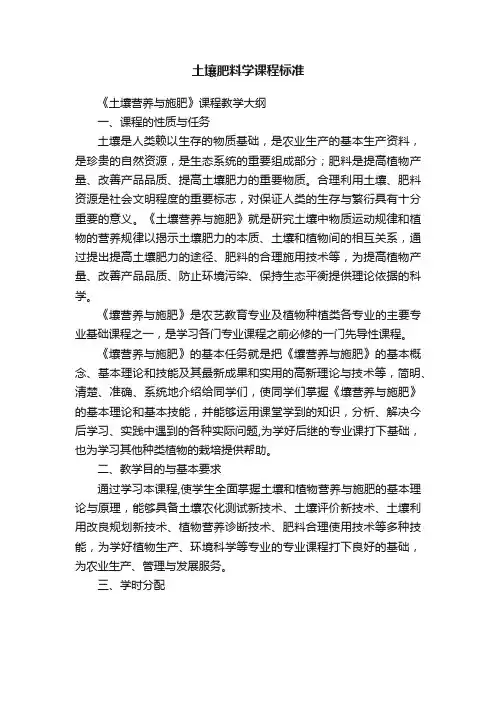 土壤肥料学课程标准

《土壤营养与施肥》课程教学大纲

一、课程的性质与任务

土壤是人类赖以生存的物质基础，是农业生产的基本生产资料，是珍贵的自然资源，是生态系统的重要组成部分；肥料是提高植物产量、改善产品品质、提高土壤肥力的重要物质。合理利用土壤、肥料资源是社会文明程度的重要标志，对保证人类的生存与繁衍具有十分重要的意义。《土壤营养与施肥》就是研究土壤中物质运动规律和植物的营养规律以揭示土壤肥力的本质、土壤和植物间的相互关系，通过提出提高土壤肥力的途径、肥料的合理施用技术等，为提高植物产量、改善产品品质、防止环境污染、保持生态平衡提供理论依据的科学。

《壤营养与施肥》是农艺教育专业及植物种植类各专业的主要专业基础课程之一，是学习各门专业课程之前必修的一门先导性课程。

《壤营养与施肥》的基本任务就是把《壤营养与施肥》的基本概念、基本理论和技能及其最新成果和实用的高新理论与技术等，简明、清楚、准确、系统地介绍给同学们，使同学们掌握《壤营养与施肥》的基本理论和基本技能，并能够运用课堂学到的知识，分析、解决今后学习、实践中遇到的各种实际问题,为学好后继的专业课打下基础，也为学习其他种类植物的栽培提供帮助。

二、教学目的与基本要求

通过学习本课程,使学生全面掌握土壤和植物营养与施肥的基本理论与原理，能够具备土壤农化测试新技术、土壤评价新技术、土壤利用改良规划新技术、植物营养诊断技术、肥料合理使用技术等多种技能，为学好植物生产、环境科学等专业的专业课程打下良好的基础，为农业生产、管理与发展服务。

三、学时分配